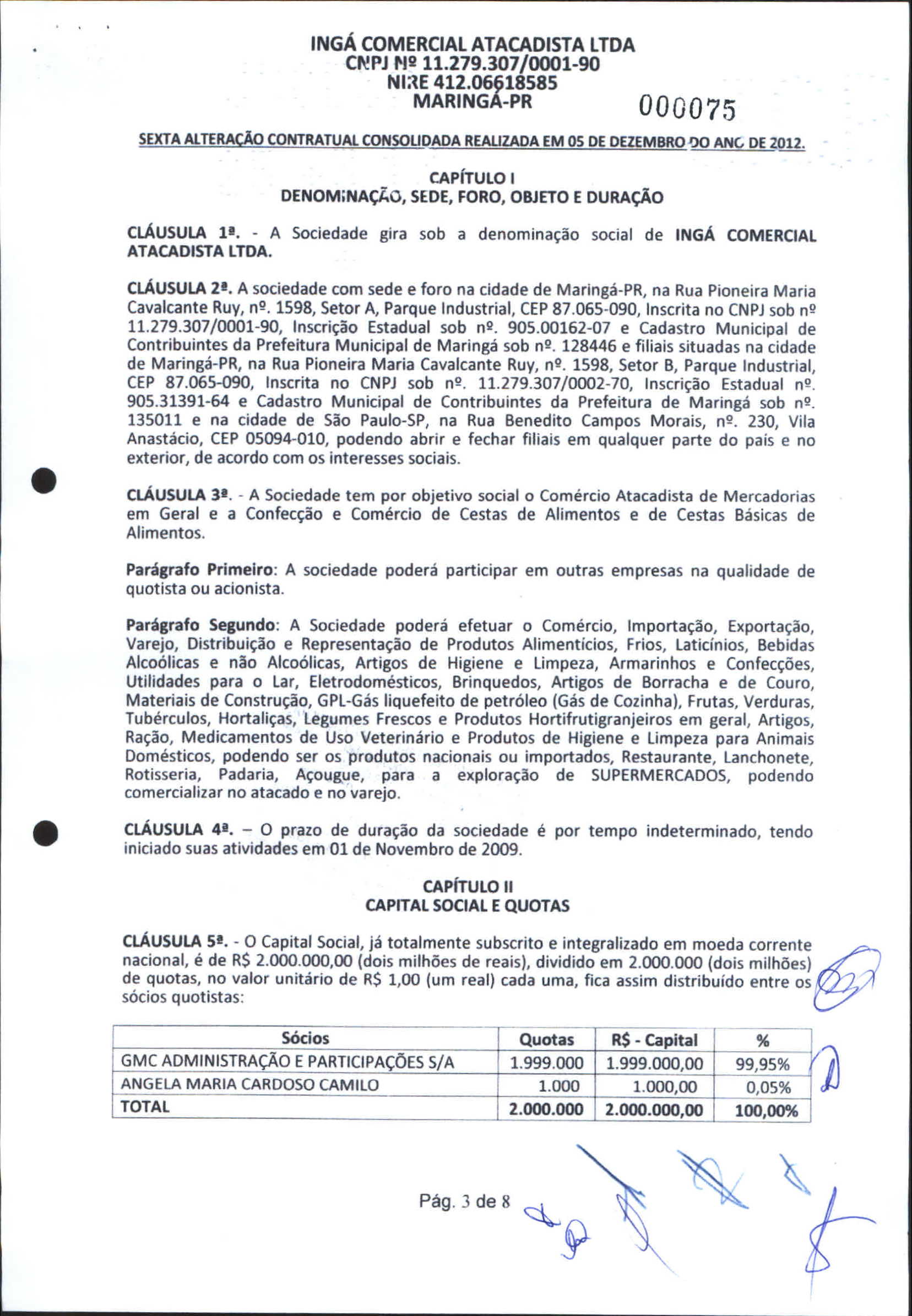 INGÁ COMERCIAL ATACADISTA LTDA
CNPJ Nº 11.279.307/0001-90
NIRE 412.06618585
MARINGÁ-PR

000075

SEXTA ALTERAÇÃO CONTRATUAL CONSOLIDADA REALIZADA EM 05 DE DEZEMBRO DO ANO DE 2012.

CAPÍTULO I
DENOMINAÇÃO, SEDE, FORO, OBJETO E DURAÇÃO

CLÁUSULA 1ª. - A Sociedade gira sob a denominação social de INGÁ COMERCIAL ATACADISTA LTDA.

CLÁUSULA 2ª. A sociedade com sede e foro na cidade de Maringá-PR, na Rua Pioneira Maria Cavalcante Ruy, nº. 1598, Setor A, Parque Industrial, CEP 87.065-090, Inscrita no CNPJ sob nº 11.279.307/0001-90, Inscrição Estadual sob nº. 905.00162-07 e Cadastro Municipal de Contribuintes da Prefeitura Municipal de Maringá sob nº. 128446 e filiais situadas na cidade de Maringá-PR, na Rua Pioneira Maria Cavalcante Ruy, nº. 1598, Setor B, Parque Industrial, CEP 87.065-090, Inscrita no CNPJ sob nº. 11.279.307/0002-70, Inscrição Estadual nº. 905.31391-64 e Cadastro Municipal de Contribuintes da Prefeitura de Maringá sob nº. 135011 e na cidade de São Paulo-SP, na Rua Benedito Campos Morais, nº. 230, Vila Anastácio, CEP 05094-010, podendo abrir e fechar filiais em qualquer parte do país e no exterior, de acordo com os interesses sociais.

CLÁUSULA 3ª. - A Sociedade tem por objetivo social o Comércio Atacadista de Mercadorias em Geral e a Confecção e Comércio de Cestas de Alimentos e de Cestas Básicas de Alimentos.

Parágrafo Primeiro: A sociedade poderá participar em outras empresas na qualidade de quotista ou acionista.

Parágrafo Segundo: A Sociedade poderá efetuar o Comércio, Importação, Exportação, Varejo, Distribuição e Representação de Produtos Alimentícios, Frios, Laticínios, Bebidas Alcoólicas e não Alcoólicas, Artigos de Higiene e Limpeza, Armarinhos e Confecções, Utilidades para o Lar, Eletrodomésticos, Brinquedos, Artigos de Borracha e de Couro, Materiais de Construção, GPL-Gás liquefeito de petróleo (Gás de Cozinha), Frutas, Verduras, Tubérculos, Hortaliças, Legumes Frescos e Produtos Hortifrutigranjeiros em geral, Artigos, Ração, Medicamentos de Uso Veterinário e Produtos de Higiene e Limpeza para Animais Domésticos, podendo ser os produtos nacionais ou importados, Restaurante, Lanchonete, Rotisseria, Padaria, Açougue, para a exploração de SUPERMERCADOS, podendo comercializar no atacado e no varejo.

CLÁUSULA 4ª. – O prazo de duração da sociedade é por tempo indeterminado, tendo iniciado suas atividades em 01 de Novembro de 2009.

CAPÍTULO II
CAPITAL SOCIAL E QUOTAS

CLÁUSULA 5ª. - O Capital Social, já totalmente subscrito e integralizado em moeda corrente nacional, é de R$ 2.000.000,00 (dois milhões de reais), dividido em 2.000.000 (dois milhões) de quotas, no valor unitário de R$ 1,00 (um real) cada uma, fica assim distribuído entre os sócios quotistas:

| Sócios | Quotas | R$ - Capital | % |
|---|---|---|---|
| GMC ADMINISTRAÇÃO E PARTICIPAÇÕES S/A | 1.999.000 | 1.999.000,00 | 99,95% |
| ANGELA MARIA CARDOSO CAMILO | 1.000 | 1.000,00 | 0,05% |
| TOTAL | 2.000.000 | 2.000.000,00 | 100,00% |

Pág. 3 de 8